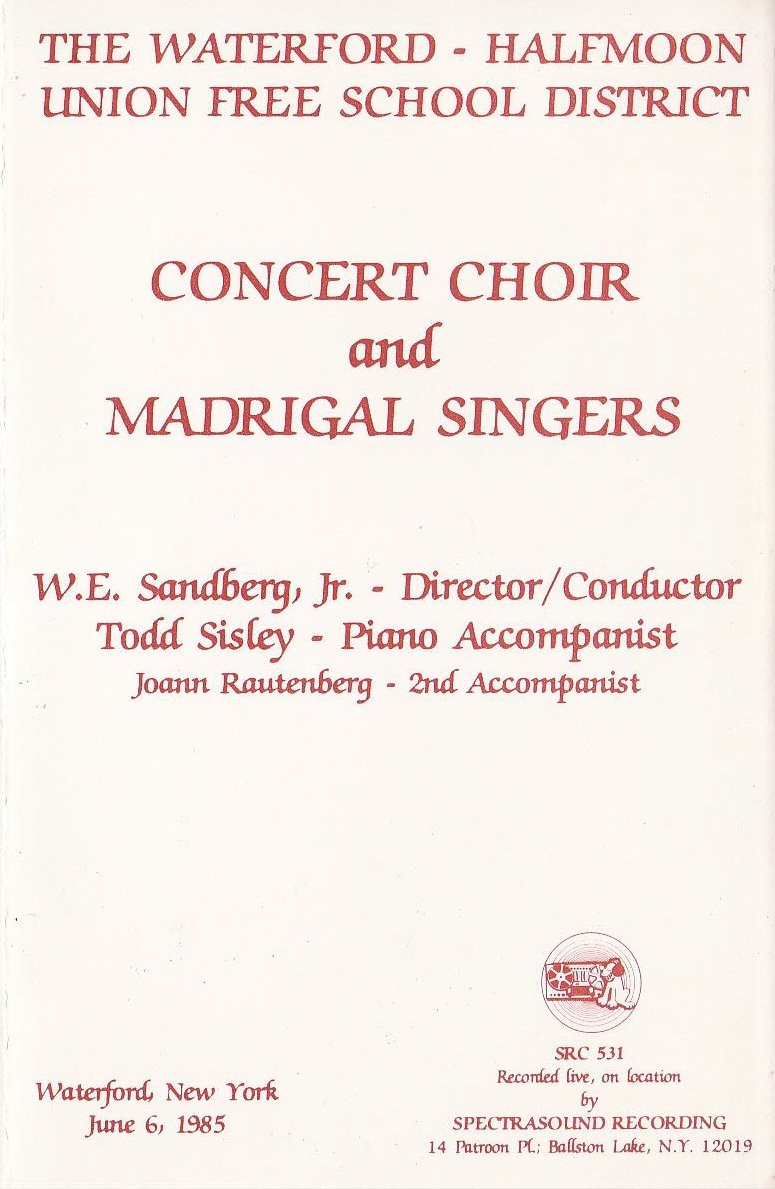 THE WATERFORD - HALFMOON UNION FREE SCHOOL DISTRICT

CONCERT CHOIR
and
MADRIGAL SINGERS

W.E. Sandberg, Jr. - Director/Conductor
Todd Sisley - Piano Accompanist
Joann Rautenberg - 2nd Accompanist

Waterford, New York
June 6, 1985

SRC 531
Recorded live, on location
by
SPECTRASOUND RECORDING
14 Patroon Pl.; Ballston Lake, N.Y. 12019